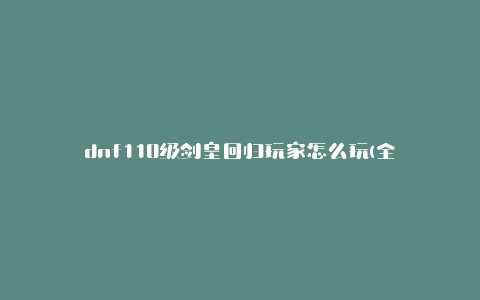 dnf110级剑皇回归玩家怎么玩(全